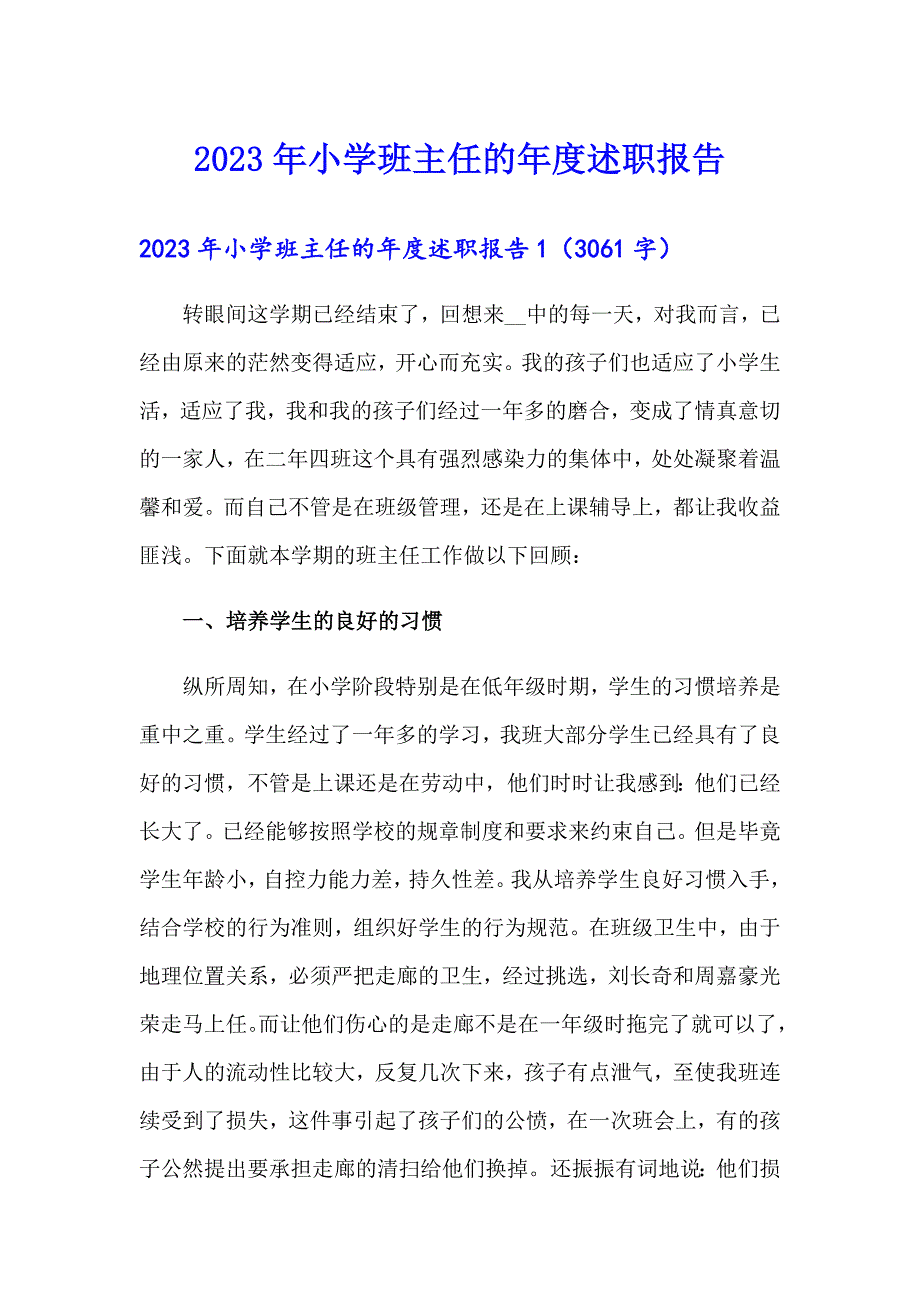 2023年小学班主任的年度述职报告

2023年小学班主任的年度述职报告1（3061字）

转眼间这学期已经结束了，回想来__中的每一天，对我而言，已经由原来的茫然变得适应，开心而充实。我的孩子们也适应了小学生活，适应了我，我和我的孩子们经过一年多的磨合，变成了情真意切的一家人，在二年四班这个具有强烈感染力的集体中，处处凝聚着温馨和爱。而自己不管是在班级管理，还是在上课辅导上，都让我收益匪浅。下面就本学期的班主任工作做以下回顾：

一、培养学生的良好的习惯

纵所周知，在小学阶段特别是在低年级时期，学生的习惯培养是重中之重。学生经过了一年多的学习，我班大部分学生已经具有了良好的习惯，不管是上课还是在劳动中，他们时时让我感到：他们已经长大了。已经能够按照学校的规章制度和要求来约束自己。但是毕竟学生年龄小，自控力能力差，持久性差。我从培养学生良好习惯入手，结合学校的行为准则，组织好学生的行为规范。在班级卫生中，由于地理位置关系，必须严把走廊的卫生，经过挑选，刘长奇和周嘉豪光荣走马上任。而让他们伤心的是走廊不是在一年级时拖完了就可以了，由于人的流动性比较大，反复几次下来，孩子有点泄气，至使我班连续受到了损失，这件事引起了孩子们的公愤，在一次班会上，有的孩子公然提出要承担走廊的清扫给他们换掉。还振振有词地说：他们损